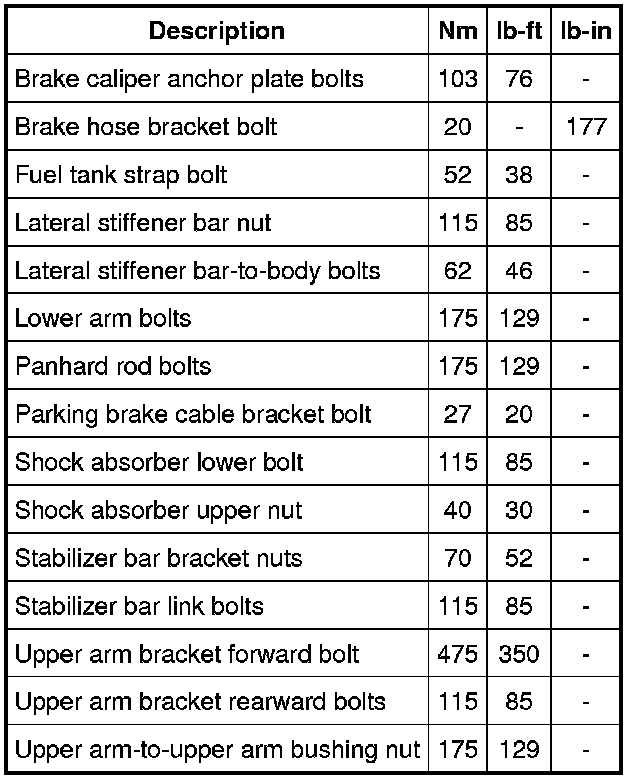 | Description | Nm | lb-ft | lb-in |
|---|---|---|---|
| Brake caliper anchor plate bolts | 103 | 76 | - |
| Brake hose bracket bolt | 20 | - | 177 |
| Fuel tank strap bolt | 52 | 38 | - |
| Lateral stiffener bar nut | 115 | 85 | - |
| Lateral stiffener bar-to-body bolts | 62 | 46 | - |
| Lower arm bolts | 175 | 129 | - |
| Panhard rod bolts | 175 | 129 | - |
| Parking brake cable bracket bolt | 27 | 20 | - |
| Shock absorber lower bolt | 115 | 85 | - |
| Shock absorber upper nut | 40 | 30 | - |
| Stabilizer bar bracket nuts | 70 | 52 | - |
| Stabilizer bar link bolts | 115 | 85 | - |
| Upper arm bracket forward bolt | 475 | 350 | - |
| Upper arm bracket rearward bolts | 115 | 85 | - |
| Upper arm-to-upper arm bushing nut | 175 | 129 | - |